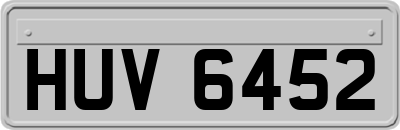 HUV 6452